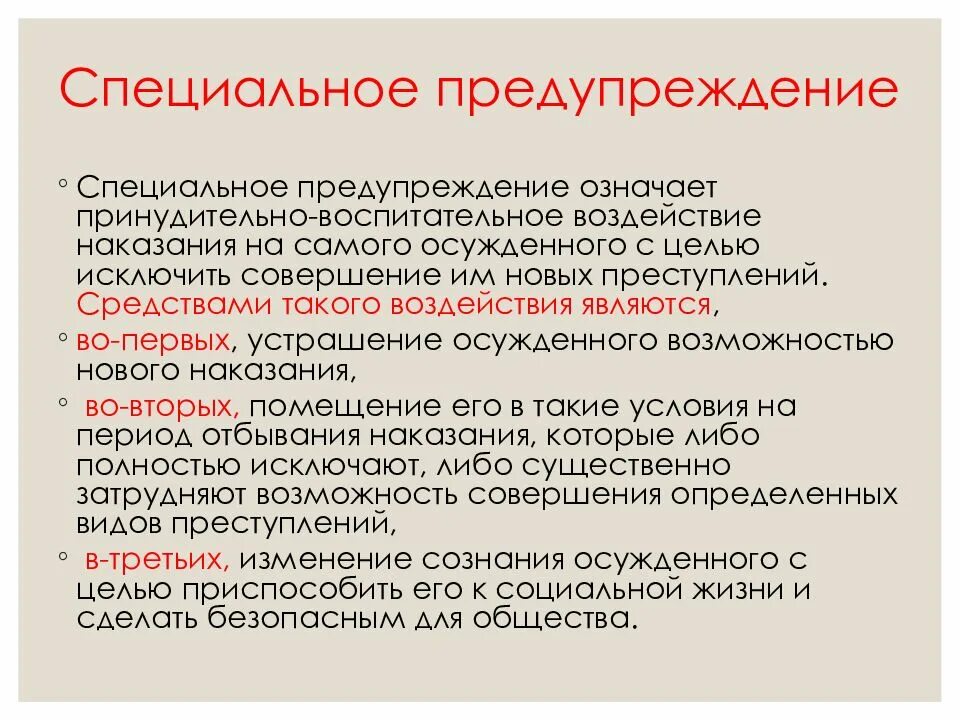 Специальное предупреждение

◦ Специальное предупреждение означает принудительно-воспитательное воздействие наказания на самого осужденного с целью исключить совершение им новых преступлений. Средствами такого воздействия являются,

◦ во-первых, устрашение осужденного возможностью нового наказания,

◦ во-вторых, помещение его в такие условия на период отбывания наказания, которые либо полностью исключают, либо существенно затрудняют возможность совершения определенных видов преступлений,

◦ в-третьих, изменение сознания осужденного с целью приспособить его к социальной жизни и сделать безопасным для общества.